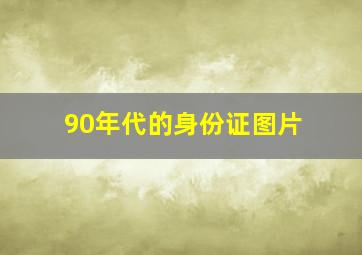 90年代的身份证图片